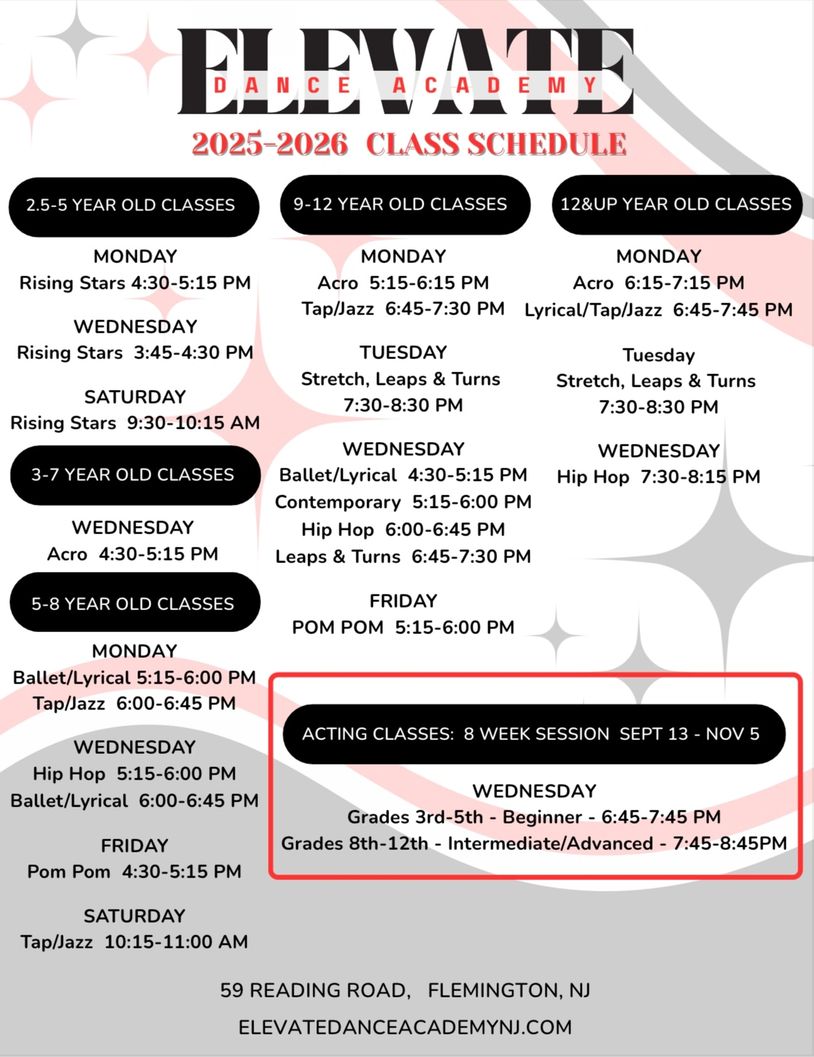 ELEVATE
DANCE ACADEMY
2025-2026 CLASS SCHEDULE

2.5-5 YEAR OLD CLASSES

MONDAY
Rising Stars 4:30-5:15 PM

WEDNESDAY
Rising Stars 3:45-4:30 PM

SATURDAY
Rising Stars 9:30-10:15 AM

3-7 YEAR OLD CLASSES

WEDNESDAY
Acro 4:30-5:15 PM

5-8 YEAR OLD CLASSES

MONDAY
Ballet/Lyrical 5:15-6:00 PM
Tap/Jazz 6:00-6:45 PM

WEDNESDAY
Hip Hop 5:15-6:00 PM
Ballet/Lyrical 6:00-6:45 PM

FRIDAY
Pom Pom 4:30-5:15 PM

SATURDAY
Tap/Jazz 10:15-11:00 AM

9-12 YEAR OLD CLASSES

MONDAY
Acro 5:15-6:15 PM
Tap/Jazz 6:45-7:30 PM

TUESDAY
Stretch, Leaps & Turns
7:30-8:30 PM

WEDNESDAY
Ballet/Lyrical 4:30-5:15 PM
Contemporary 5:15-6:00 PM
Hip Hop 6:00-6:45 PM
Leaps & Turns 6:45-7:30 PM

FRIDAY
POM POM 5:15-6:00 PM

12&UP YEAR OLD CLASSES

MONDAY
Acro 6:15-7:15 PM
Lyrical/Tap/Jazz 6:45-7:45 PM

Tuesday
Stretch, Leaps & Turns
7:30-8:30 PM

WEDNESDAY
Hip Hop 7:30-8:15 PM

ACTING CLASSES: 8 WEEK SESSION SEPT 13 - NOV 5

WEDNESDAY
Grades 3rd-5th - Beginner - 6:45-7:45 PM
Grades 8th-12th - Intermediate/Advanced - 7:45-8:45PM

59 READING ROAD, FLEMINGTON, NJ
ELEVATEDANCEACADEMYNJ.COM